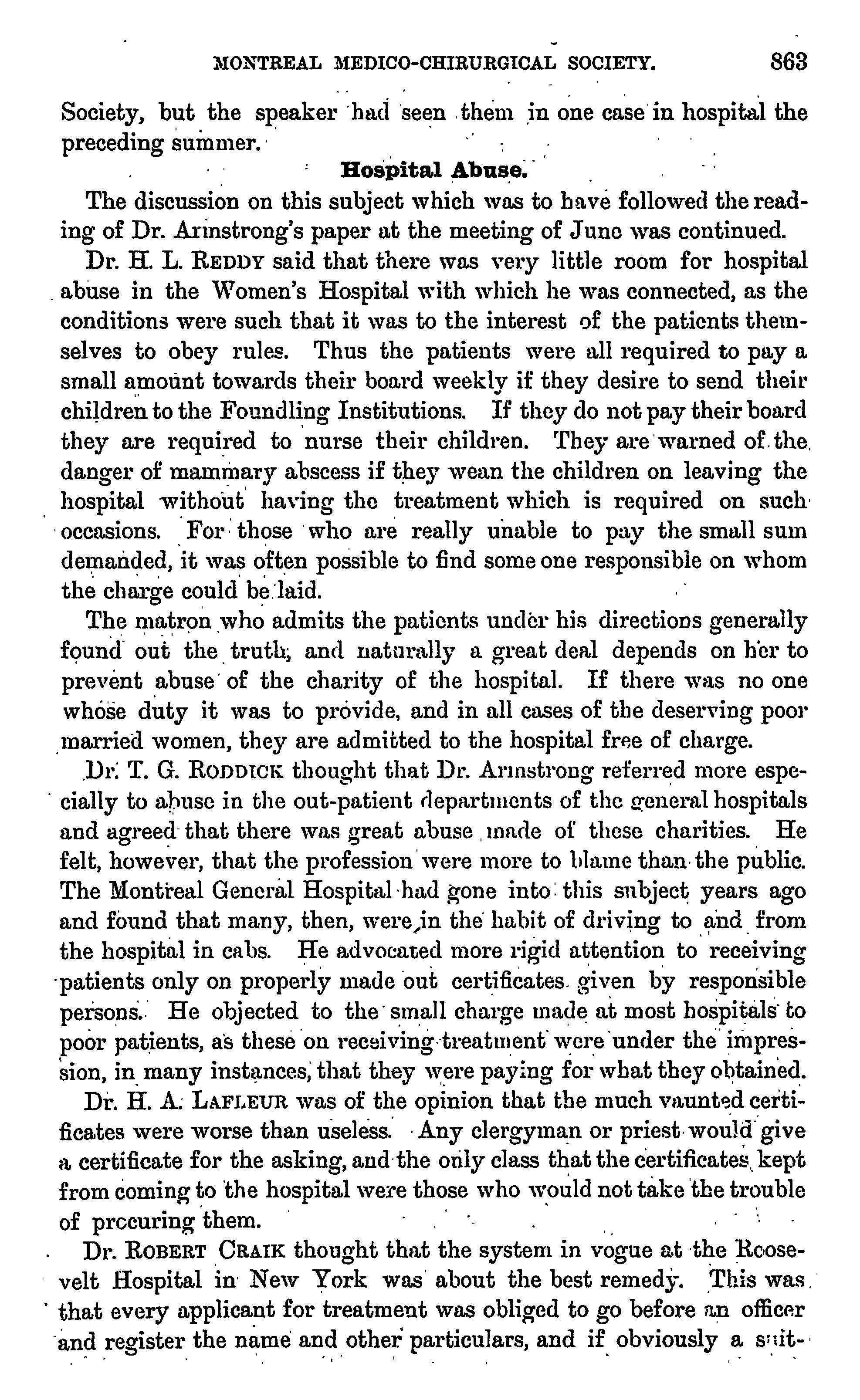 MONTREAL MEDICO-CHIRURGICAL SOCIETY. 863

Society, but the speaker had seen them in one case in hospital the preceding summer.

Hospital Abuse.

The discussion on this subject which was to have followed the reading of Dr. Armstrong's paper at the meeting of June was continued.

Dr. H. L. REDDY said that there was very little room for hospital abuse in the Women's Hospital with which he was connected, as the conditions were such that it was to the interest of the patients themselves to obey rules. Thus the patients were all required to pay a small amount towards their board weekly if they desire to send their children to the Foundling Institutions. If they do not pay their board they are required to nurse their children. They are warned of the danger of mammary abscess if they wean the children on leaving the hospital without having the treatment which is required on such occasions. For those who are really unable to pay the small sum demanded, it was often possible to find some one responsible on whom the charge could be laid.

The matron who admits the patients under his directions generally found out the truth, and naturally a great deal depends on her to prevent abuse of the charity of the hospital. If there was no one whose duty it was to provide, and in all cases of the deserving poor married women, they are admitted to the hospital free of charge.

Dr. T. G. RODDICK thought that Dr. Armstrong referred more especially to abuse in the out-patient departments of the general hospitals and agreed that there was great abuse made of these charities. He felt, however, that the profession were more to blame than the public. The Montreal General Hospital had gone into this subject years ago and found that many, then, were in the habit of driving to and from the hospital in cabs. He advocated more rigid attention to receiving patients only on properly made out certificates given by responsible persons. He objected to the small charge made at most hospitals to poor patients, as these on receiving treatment were under the impression, in many instances, that they were paying for what they obtained.

Dr. H. A. LAFLEUR was of the opinion that the much vaunted certificates were worse than useless. Any clergyman or priest would give a certificate for the asking, and the only class that the certificates kept from coming to the hospital were those who would not take the trouble of procuring them.

Dr. ROBERT CRAIK thought that the system in vogue at the Roosevelt Hospital in New York was about the best remedy. This was that every applicant for treatment was obliged to go before an officer and register the name and other particulars, and if obviously a suit-